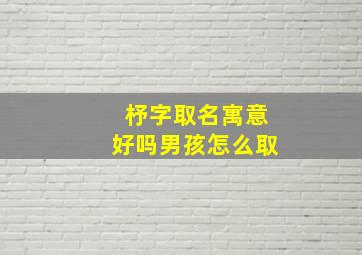 杼字取名寓意
好吗男孩怎么取